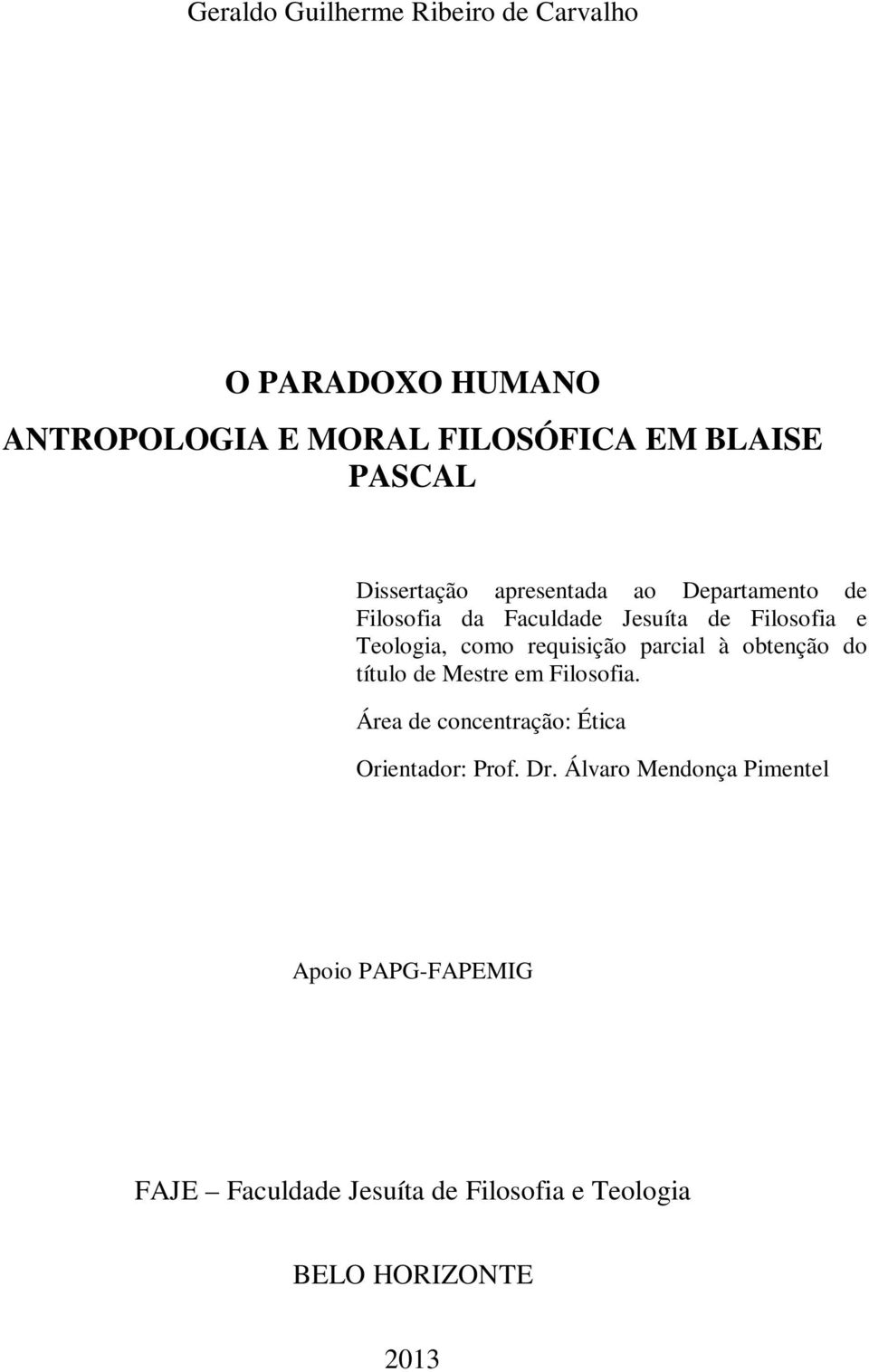 Geraldo Guilherme Ribeiro de Carvalho

O PARADOXO HUMANO

ANTROPOLOGIA E MORAL FILOSÓFICA EM BLAISE PASCAL

Dissertação apresentada ao Departamento de Filosofia da Faculdade Jesuíta de Filosofia e Teologia, como requisição parcial à obtenção do título de Mestre em Filosofia.

Área de concentração: Ética

Orientador: Prof. Dr. Álvaro Mendonça Pimentel

Apoio PAPG-FAPEMIG

FAJE – Faculdade Jesuíta de Filosofia e Teologia

BELO HORIZONTE

2013